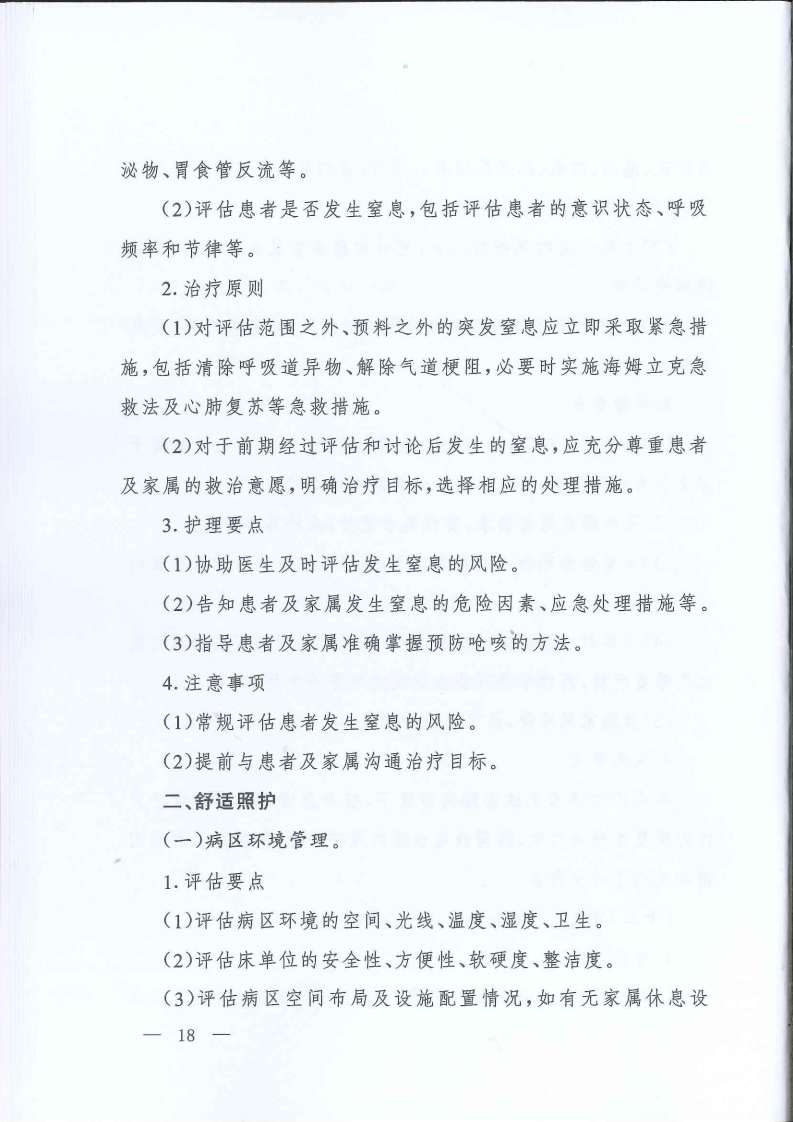 泌物、胃食管反流等。

(2)评估患者是否发生窒息,包括评估患者的意识状态、呼吸频率和节律等。

2.治疗原则

(1)对评估范围之外、预料之外的突发窒息应立即采取紧急措施,包括清除呼吸道异物、解除气道梗阻,必要时实施海姆立克急救法及心肺复苏等急救措施。

(2)对于前期经过评估和讨论后发生的窒息,应充分尊重患者及家属的救治意愿,明确治疗目标,选择相应的处理措施。

3.护理要点

(1)协助医生及时评估发生窒息的风险。

(2)告知患者及家属发生窒息的危险因素、应急处理措施等。

(3)指导患者及家属准确掌握预防呛咳的方法。

4.注意事项

(1)常规评估患者发生窒息的风险。

(2)提前与患者及家属沟通治疗目标。

二、舒适照护

(一)病区环境管理。

1.评估要点

(1)评估病区环境的空间、光线、温度、湿度、卫生。

(2)评估床单位的安全性、方便性、软硬度、整洁度。

(3)评估病区空间布局及设施配置情况,如有无家属休息设

— 18 —